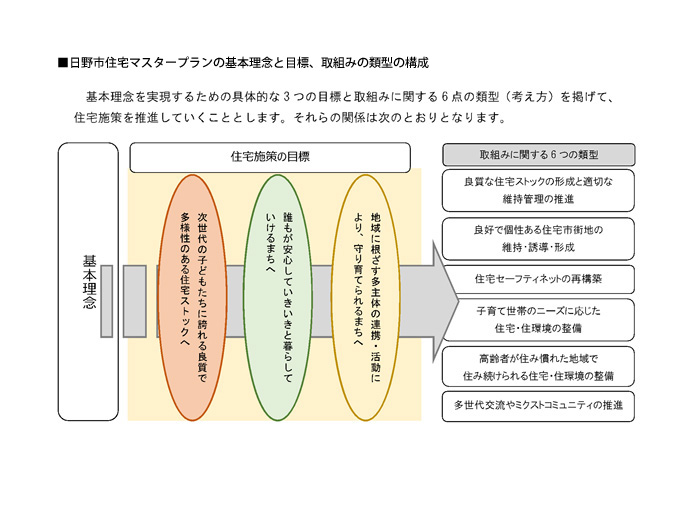 ■日野市住宅マスタープランの基本理念と目標、取組みの類型の構成

基本理念を実現するための具体的な３つの目標と取組みに関する６点の類型（考え方）を掲げて、住宅施策を推進していくこととします。それらの関係は次のとおりとなります。

基本理念

住宅施策の目標

次世代の子どもたちに誇れる良質で多様性のある住宅ストックへ

誰もが安心していきいきと暮らしていけるまちへ

地域に根ざす多主体の連携・活動により、守り育てられるまちへ

取組みに関する６つの類型

良質な住宅ストックの形成と適切な維持管理の推進

良好で個性ある住宅市街地の維持・誘導・形成

住宅セーフティネットの再構築

子育て世帯のニーズに応じた住宅・住環境の整備

高齢者が住み慣れた地域で住み続けられる住宅・住環境の整備

多世代交流やミクストコミュニティの推進